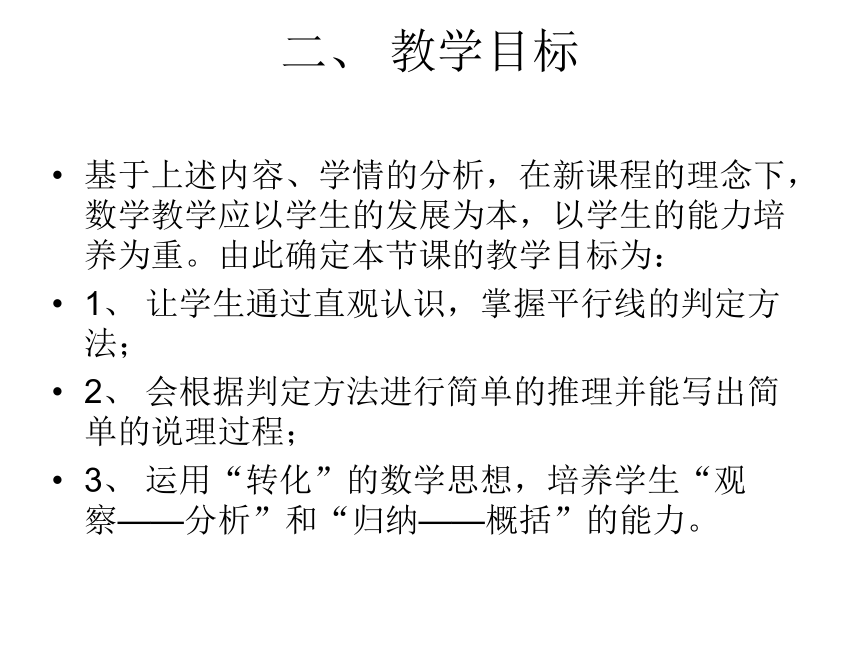 二、 教学目标

• 基于上述内容、学情的分析，在新课程的理念下，数学教学应以学生的发展为本，以学生的能力培养为重。由此确定本节课的教学目标为：

• 1、 让学生通过直观认识，掌握平行线的判定方法；

• 2、 会根据判定方法进行简单的推理并能写出简单的说理过程；

• 3、 运用“转化”的数学思想，培养学生“观察——分析”和“归纳——概括”的能力。